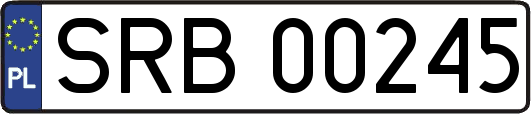 PL
SRB 00245